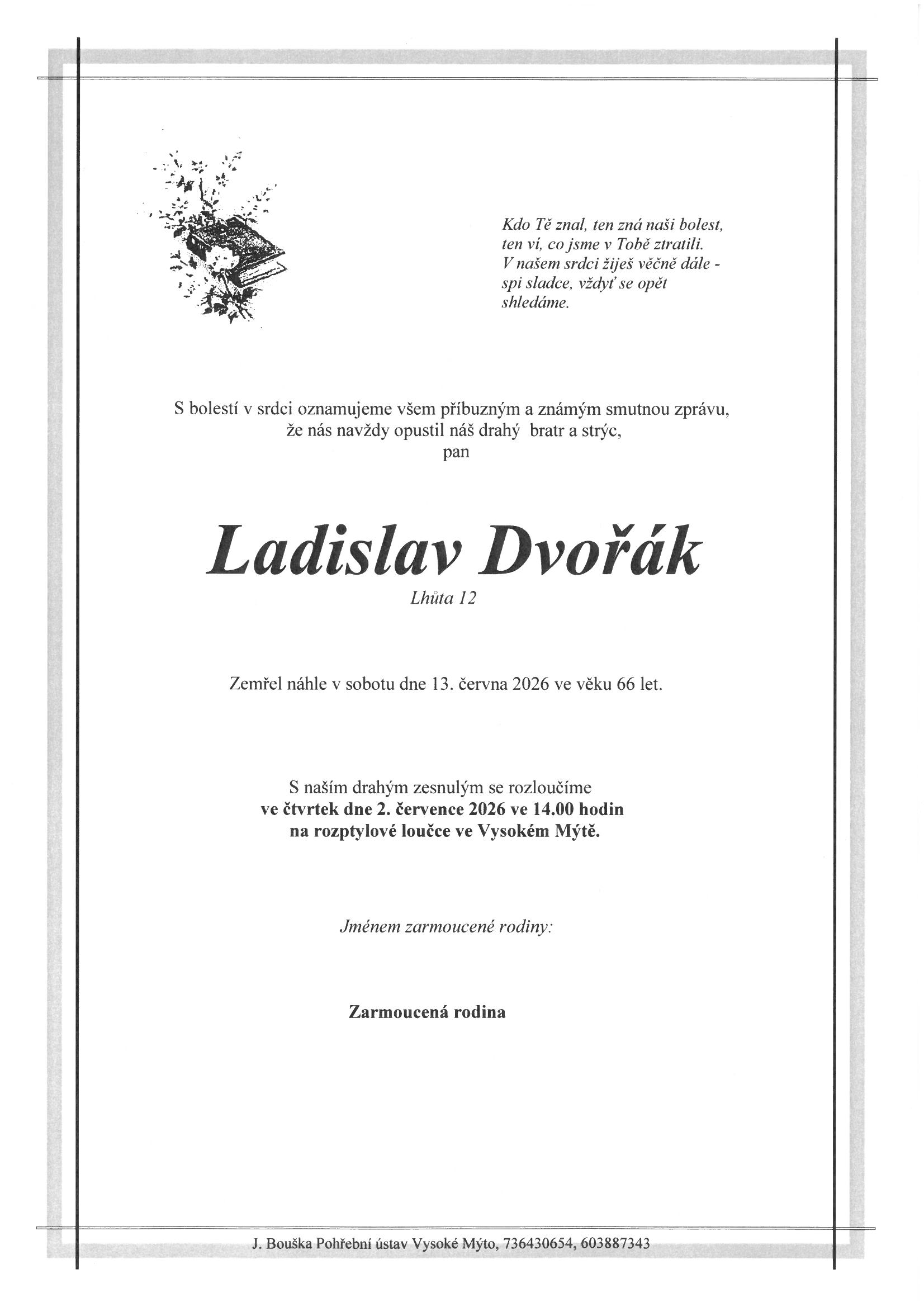 Kdo Tě znal, ten zná naši bolest,
ten ví, co jsme v Tobě ztratili.
V našem srdci žiješ věčně dále -
spi sladce, vždyť se opět
shledáme.

S bolestí v srdci oznamujeme všem příbuzným a známým smutnou zprávu,
že nás navždy opustil náš drahý bratr a strýc,
pan

Ladislav Dvořák
Lhůta 12

Zemřel náhle v sobotu dne 13. června 2026 ve věku 66 let.

S naším drahým zesnulým se rozloučíme
ve čtvrtek dne 2. července 2026 ve 14.00 hodin
na rozptylové loučce ve Vysokém Mýtě.

Jménem zarmoucené rodiny:

Zarmoucená rodina

J. Bouška Pohřební ústav Vysoké Mýto, 736430654, 603887343